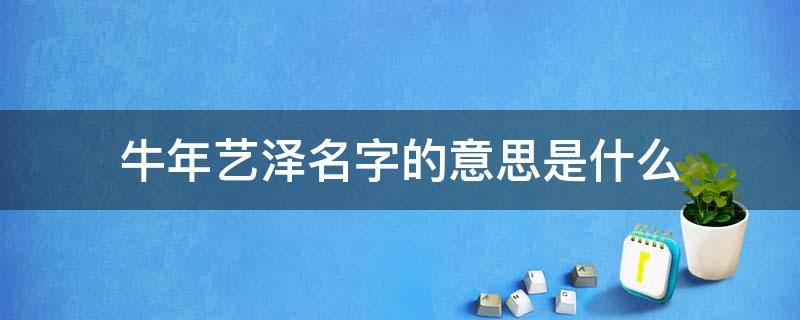 牛年艺泽名字的意思是什么